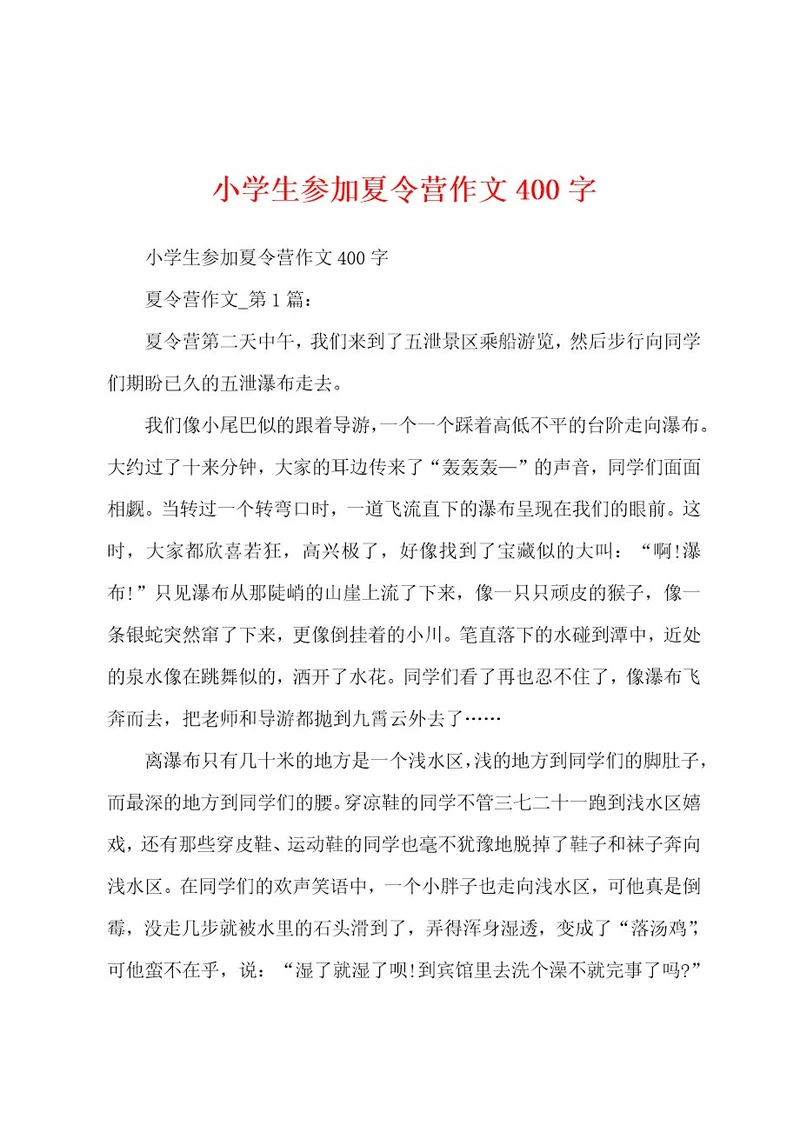 小学生参加夏令营作文400字

小学生参加夏令营作文400字

夏令营作文_第1篇：

夏令营第二天中午，我们来到了五泄景区乘船游览，然后步行向同学们期盼已久的五泄瀑布走去。

我们像小尾巴似的跟着导游，一个一个踩着高低不平的台阶走向瀑布。大约过了十来分钟，大家的耳边传来了“轰轰轰—”的声音，同学们面面相觑。当转过一个转弯口时，一道飞流直下的瀑布呈现在我们的眼前。这时，大家都欣喜若狂，高兴极了，好像找到了宝藏似的大叫：“啊!瀑布!”只见瀑布从那陡峭的山崖上流了下来，像一只只顽皮的猴子，像一条银蛇突然窜了下来，更像倒挂着的小川。笔直落下的水碰到潭中，近处的泉水像在跳舞似的，洒开了水花。同学们看了再也忍不住了，像瀑布飞奔而去，把老师和导游都抛到九霄云外去了……

离瀑布只有几十米的地方是一个浅水区，浅的地方到同学们的脚肚子，而最深的地方到同学们的腰。穿凉鞋的同学不管三七二十一跑到浅水区嬉戏，还有那些穿皮鞋、运动鞋的同学也毫不犹豫地脱掉了鞋子和袜子奔向浅水区。在同学们的欢声笑语中，一个小胖子也走向浅水区，可他真是倒霉，没走几步就被水里的石头滑到了，弄得浑身湿透，变成了“落汤鸡”，可他蛮不在乎，说：“湿了就湿了呗!到宾馆里去洗个澡不就完事了吗?”